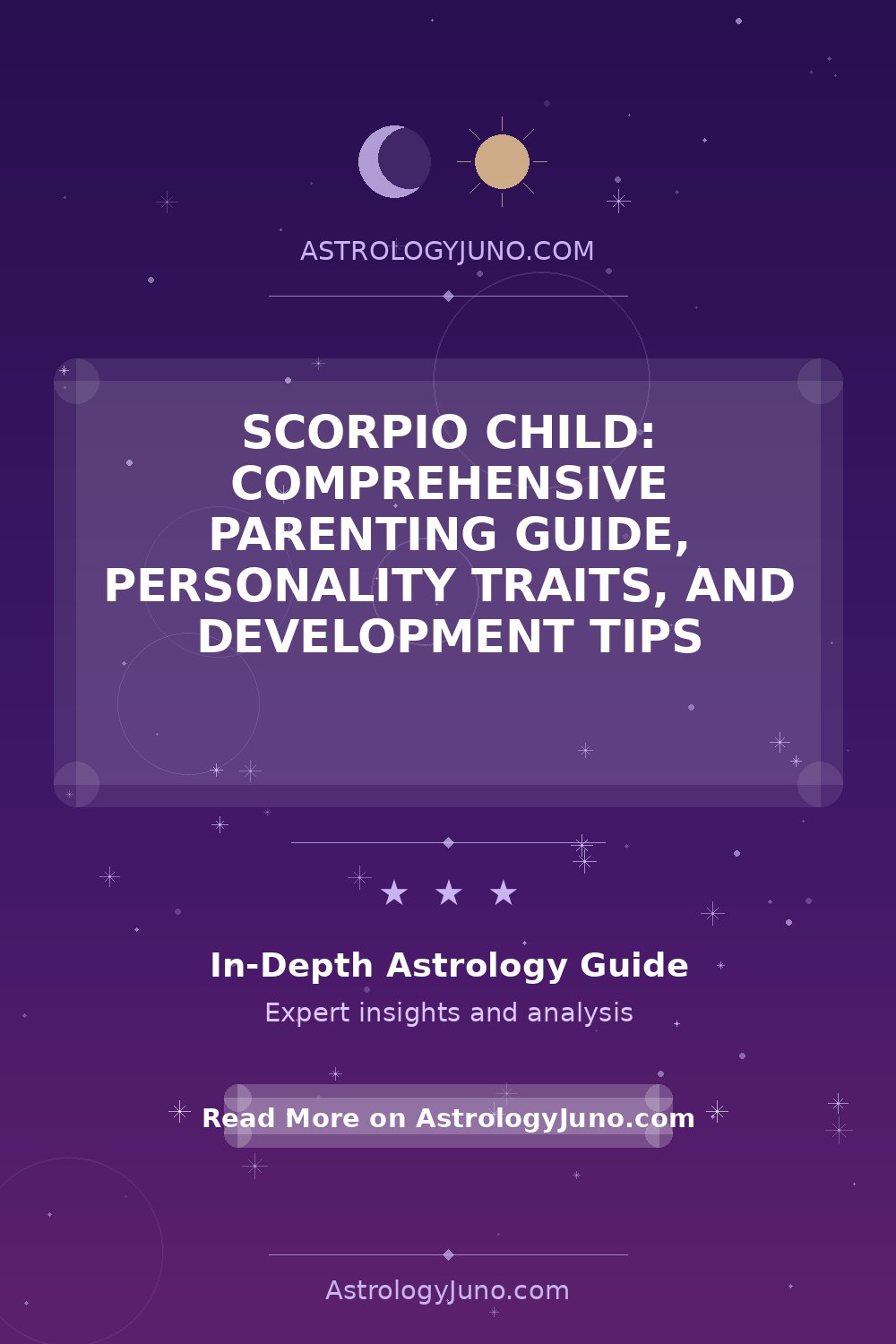 ASTROLOGYJUNO.COM

SCORPIO CHILD: COMPREHENSIVE PARENTING GUIDE, PERSONALITY TRAITS, AND DEVELOPMENT TIPS

★ ★ ★

In-Depth Astrology Guide

Expert insights and analysis

Read More on AstrologyJuno.com

AstrologyJuno.com